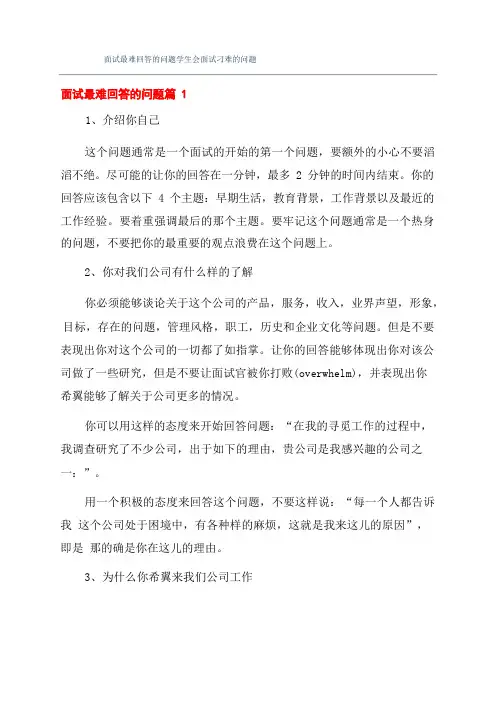 面试最难回答的问题学生会面试刁难的问题

面试最难回答的问题篇 1

1、介绍你自己

这个问题通常是一个面试的开始的第一个问题，要额外的小心不要滔滔不绝。尽可能的让你的回答在一分钟，最多 2 分钟的时间内结束。你的回答应该包含以下 4 个主题：早期生活，教育背景，工作背景以及最近的工作经验。要着重强调最后的那个主题。要牢记这个问题通常是一个热身的问题，不要把你的最重要的观点浪费在这个问题上。

2、你对我们公司有什么样的了解

你必须能够谈论关于这个公司的产品，服务，收入，业界声望，形象，目标，存在的问题，管理风格，职工，历史和企业文化等问题。但是不要表现出你对这个公司的一切都了如指掌。让你的回答能够体现出你对该公司做了一些研究，但是不要让面试官被你打败(overwhelm)，并表现出你希翼能够了解关于公司更多的情况。

你可以用这样的态度来开始回答问题：“在我的寻觅工作的过程中，我调查研究了不少公司，出于如下的理由，贵公司是我感兴趣的公司之一：”。

用一个积极的态度来回答这个问题，不要这样说：“每一个人都告诉我 这个公司处于困境中，有各种样的麻烦，这就是我来这儿的原因”，即是 那的确是你在这儿的理由。

3、为什么你希翼来我们公司工作